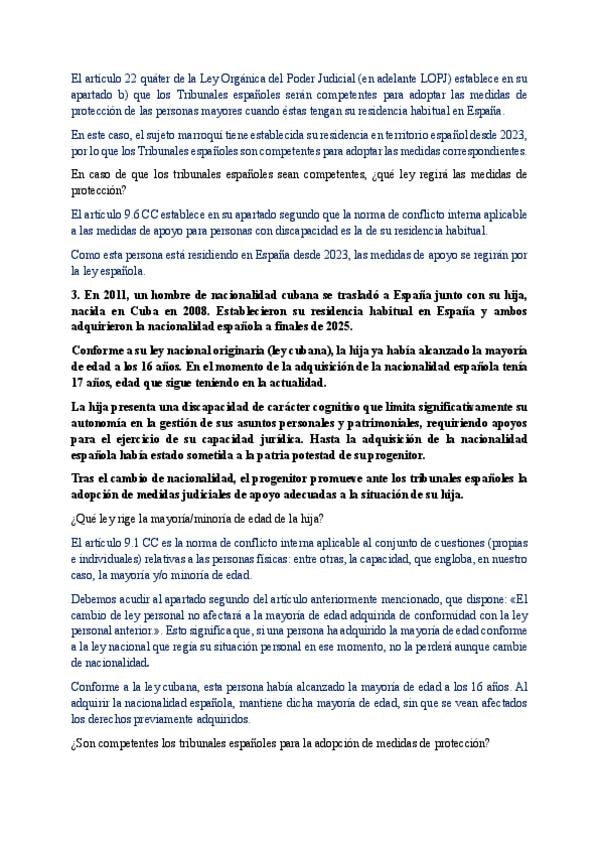 El artículo 22 quáter de la Ley Orgánica del Poder Judicial (en adelante LOPJ) establece en su apartado b) que los Tribunales españoles serán competentes para adoptar las medidas de protección de las personas mayores cuando éstas tengan su residencia habitual en España.

En este caso, el sujeto marroquí tiene establecida su residencia en territorio español desde 2023, por lo que los Tribunales españoles son competentes para adoptar las medidas correspondientes.

En caso de que los tribunales españoles sean competentes, ¿qué ley regirá las medidas de protección?

El artículo 9.6 CC establece en su apartado segundo que la norma de conflicto interna aplicable a las medidas de apoyo para personas con discapacidad es la de su residencia habitual.

Como esta persona está residiendo en España desde 2023, las medidas de apoyo se regirán por la ley española.

3. En 2011, un hombre de nacionalidad cubana se trasladó a España junto con su hija, nacida en Cuba en 2008. Establecieron su residencia habitual en España y ambos adquirieron la nacionalidad española a finales de 2025.

Conforme a su ley nacional originaria (ley cubana), la hija ya había alcanzado la mayoría de edad a los 16 años. En el momento de la adquisición de la nacionalidad española tenía 17 años, edad que sigue teniendo en la actualidad.

La hija presenta una discapacidad de carácter cognitivo que limita significativamente su autonomía en la gestión de sus asuntos personales y patrimoniales, requiriendo apoyos para el ejercicio de su capacidad jurídica. Hasta la adquisición de la nacionalidad española había estado sometida a la patria potestad de su progenitor.

Tras el cambio de nacionalidad, el progenitor promueve ante los tribunales españoles la adopción de medidas judiciales de apoyo adecuadas a la situación de su hija.

¿Qué ley rige la mayoría/minoría de edad de la hija?

El artículo 9.1 CC es la norma de conflicto interna aplicable al conjunto de cuestiones (propias e individuales) relativas a las personas físicas: entre otras, la capacidad, que engloba, en nuestro caso, la mayoría y/o minoría de edad.

Debemos acudir al apartado segundo del artículo anteriormente mencionado, que dispone: «El cambio de ley personal no afectará a la mayoría de edad adquirida de conformidad con la ley personal anterior.». Esto significa que, si una persona ha adquirido la mayoría de edad conforme a la ley nacional que regía su situación personal en ese momento, no la perderá aunque cambie de nacionalidad.

Conforme a la ley cubana, esta persona había alcanzado la mayoría de edad a los 16 años. Al adquirir la nacionalidad española, mantiene dicha mayoría de edad, sin que se vean afectados los derechos previamente adquiridos.

¿Son competentes los tribunales españoles para la adopción de medidas de protección?